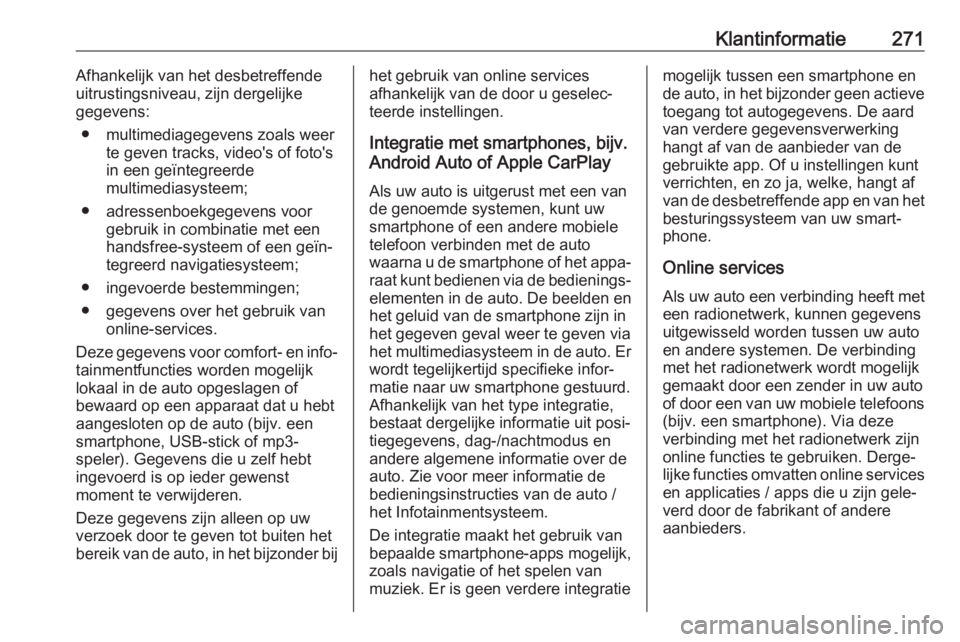 Klantinformatie 271

Afhankelijk van het desbetreffende uitrustingsniveau, zijn dergelijke gegevens:

● multimediagegevens zoals weer te geven tracks, video's of foto's in een geïntegreerde multimediasysteem;

● adressenboekgegevens voor gebruik in combinatie met een handsfree-systeem of een geïntegreerd navigatiesysteem;

● ingevoerde bestemmingen;

● gegevens over het gebruik van online-services.

Deze gegevens voor comfort- en infotainmentfuncties worden mogelijk lokaal in de auto opgeslagen of bewaard op een apparaat dat u hebt aangesloten op de auto (bijv. een smartphone, USB-stick of mp3-speler). Gegevens die u zelf hebt ingevoerd is op ieder gewenst moment te verwijderen.

Deze gegevens zijn alleen op uw verzoek door te geven tot buiten het bereik van de auto, in het bijzonder bij het gebruik van online services afhankelijk van de door u geselecteerde instellingen.

Integratie met smartphones, bijv. Android Auto of Apple CarPlay

Als uw auto is uitgerust met een van de genoemde systemen, kunt uw smartphone of een andere mobiele telefoon verbinden met de auto waarna u de smartphone of het apparaat kunt bedienen via de bedieningselementen in de auto. De beelden en het geluid van de smartphone zijn in het gegeven geval weer te geven via het multimediasysteem in de auto. Er wordt tegelijkertijd specifieke informatie naar uw smartphone gestuurd. Afhankelijk van het type integratie, bestaat dergelijke informatie uit positiegegevens, dag-/nachtmodus en andere algemene informatie over de auto. Zie voor meer informatie de bedieningsinstructies van de auto / het Infotainmentsysteem.

De integratie maakt het gebruik van bepaalde smartphone-apps mogelijk, zoals navigatie of het spelen van muziek. Er is geen verdere integratie mogelijk tussen een smartphone en de auto, in het bijzonder geen actieve toegang tot autogegevens. De aard van verdere gegevensverwerking hangt af van de aanbieder van de gebruikte app. Of u instellingen kunt verrichten, en zo ja, welke, hangt af van de desbetreffende app en van het besturingssysteem van uw smartphone.

Online services

Als uw auto een verbinding heeft met een radionetwerk, kunnen gegevens uitgewisseld worden tussen uw auto en andere systemen. De verbinding met het radionetwerk wordt mogelijk gemaakt door een zender in uw auto of door een van uw mobiele telefoons (bijv. een smartphone). Via deze verbinding met het radionetwerk zijn online functies te gebruiken. Dergelijke functies omvatten online services en applicaties / apps die u zijn geleverd door de fabrikant of andere aanbieders.

carmanualsonline.info